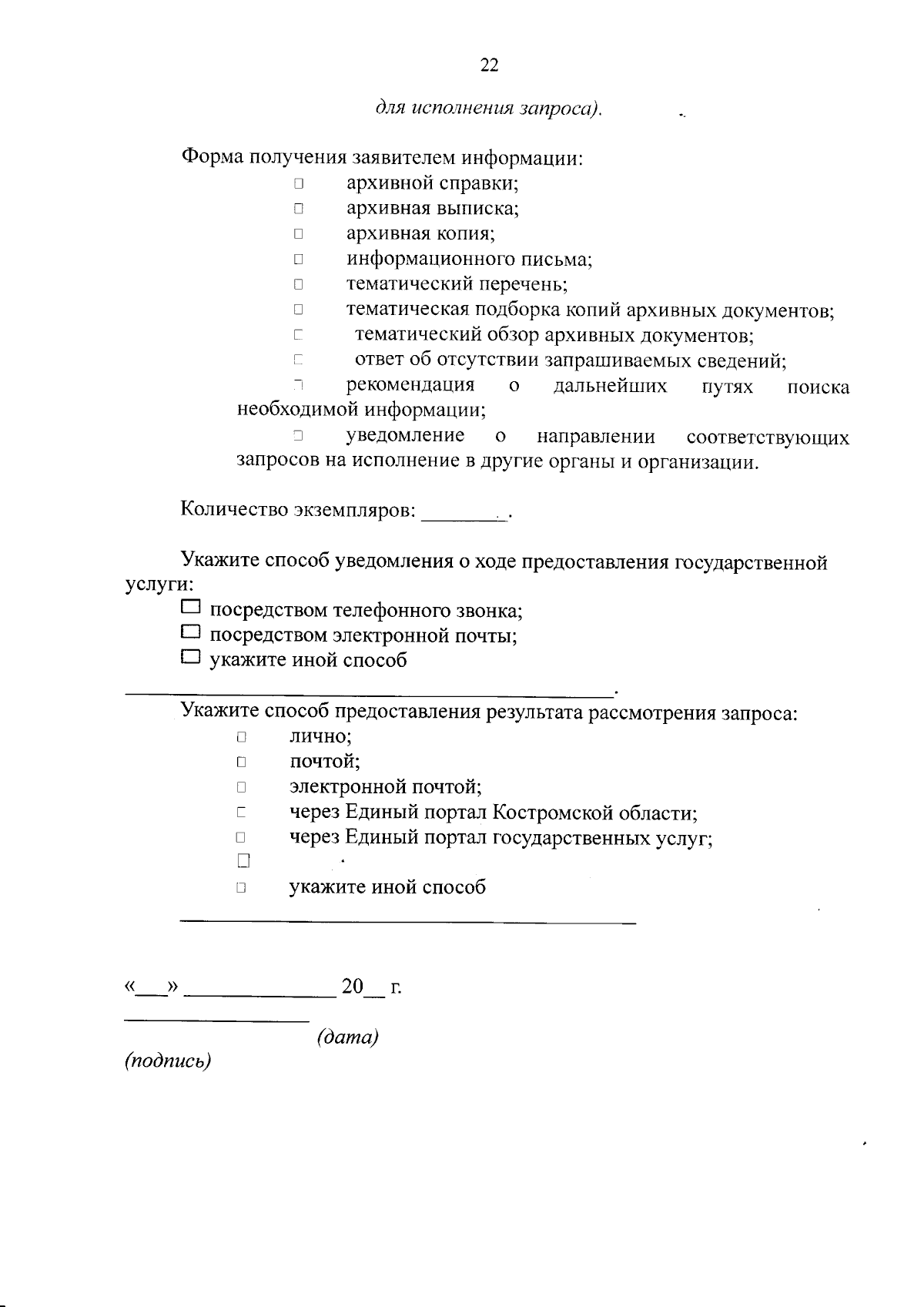 22

для исполнения запроса).

Форма получения заявителем информации:
☐ архивной справки;
☐ архивная выписка;
☐ архивная копия;
☐ информационного письма;
☐ тематический перечень;
☐ тематическая подборка копий архивных документов;
☐ тематический обзор архивных документов;
☐ ответ об отсутствии запрашиваемых сведений;
☐ рекомендация о дальнейших путях поиска необходимой информации;
☐ уведомление о направлении соответствующих запросов на исполнение в другие органы и организации.

Количество экземпляров: ____.

Укажите способ уведомления о ходе предоставления государственной услуги:
☐ посредством телефонного звонка;
☐ посредством электронной почты;
☐ укажите иной способ
____.

Укажите способ предоставления результата рассмотрения запроса:
☐ лично;
☐ почтой;
☐ электронной почтой;
☐ через Единый портал Костромской области;
☐ через Единый портал государственных услуг;
☐
☐ укажите иной способ
____

«____» ____ 20____ г.

____
(дата)
(подпись)